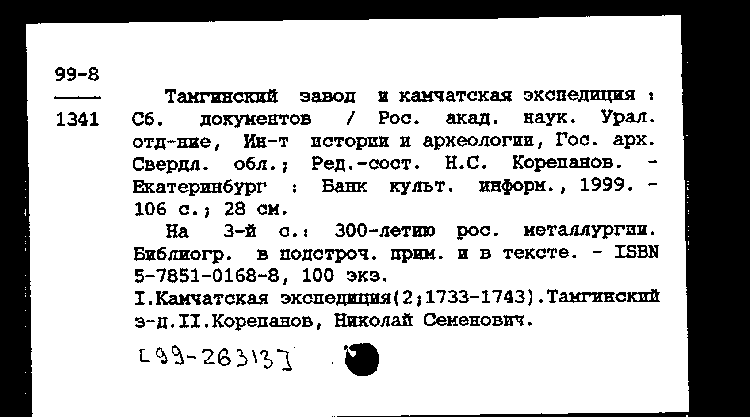 99-8

1341

Тамгинский завод и камчатская экспедиция : Сб. документов / Рос. акад. наук. Урал. отд-ние, Ин-т истории и археологии, Гос. арх. Свердл. обл.; Ред.-сост. Н.С. Корепанов. - Екатеринбург : Банк культ. информ., 1999. - 106 с.; 28 см.

На 3-й с.: 300-летию рос. металлургии. Библиогр. в подстроч. прим. и в тексте. - ISBN 5-7851-0168-8, 100 экз.

I.Камчатская экспедиция(2;1733-1743).Тамгинский з-д.II.Корепанов, Николай Семенович.

[99-26313]